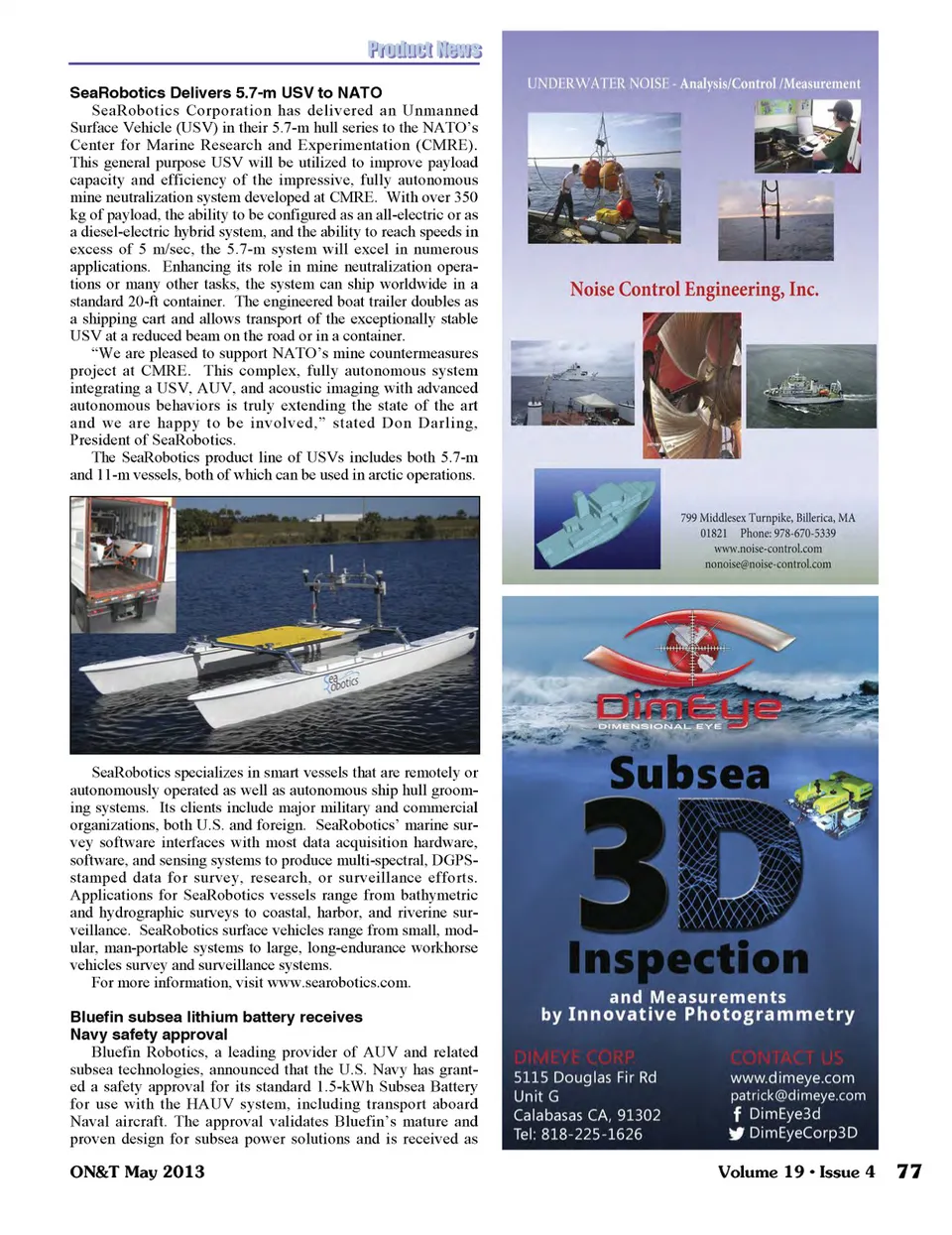 Product News

SeaRobotics Delivers 5.7-m USV to NATO

SeaRobotics Corporation has delivered an Unmanned Surface Vehicle (USV) in their 5.7-m hull series to the NATO's Center for Marine Research and Experimentation (CMRE). This general purpose USV will be utilized to improve payload capacity and efficiency of the impressive, fully autonomous mine neutralization system developed at CMRE. With over 350 kg of payload, the ability to be configured as an all-electric or as a diesel-electric hybrid system, and the ability to reach speeds in excess of 5 m/sec, the 5.7-m system will excel in numerous applications. Enhancing its role in mine neutralization operations or many other tasks, the system can ship worldwide in a standard 20-ft container. The engineered boat trailer doubles as a shipping cart and allows transport of the exceptionally stable USV at a reduced beam on the road or in a container.

"We are pleased to support NATO's mine countermeasures project at CMRE. This complex, fully autonomous system integrating a USV, AUV, and acoustic imaging with advanced autonomous behaviors is truly extending the state of the art and we are happy to be involved," stated Don Darling, President of SeaRobotics.

The SeaRobotics product line of USVs includes both 5.7-m and 11-m vessels, both of which can be used in arctic operations.

Sea Robotics

SeaRobotics specializes in smart vessels that are remotely or autonomously operated as well as autonomous ship hull grooming systems. Its clients include major military and commercial organizations, both U.S. and foreign. SeaRobotics' marine survey software interfaces with most data acquisition hardware, software, and sensing systems to produce multi-spectral, DGPS-stamped data for survey, research, or surveillance efforts. Applications for SeaRobotics vessels range from bathymetric and hydrographic surveys to coastal, harbor, and riverine surveillance. SeaRobotics surface vehicles range from small, modular, man-portable systems to large, long-endurance workhorse vehicles survey and surveillance systems.

For more information, visit www.searobotics.com.

Bluefin subsea lithium battery receives Navy safety approval

Bluefin Robotics, a leading provider of AUV and related subsea technologies, announced that the U.S. Navy has granted a safety approval for its standard 1.5-kWh Subsea Battery for use with the HAUV system, including transport aboard Naval aircraft. The approval validates Bluefin's mature and proven design for subsea power solutions and is received as

UNDERWATER NOISE - Analysis/Control /Measurement

Noise Control Engineering, Inc.

799 Middlesex Turnpike, Billerica, MA 01821 Phone: 978-670-5339
www.noise-control.com
nonoise@noise-control.com

DimEye
DIMENSIONAL EYE

Subsea
3D
Inspection
and Measurements
by Innovative Photogrammetry

DIMEYE CORP
5115 Douglas Fir Rd
Unit G
Calabasas CA, 91302
Tel: 818-225-1626

CONTACT US
www.dimeye.com
patrick@dimeye.com
DimEye3d
DimEyeCorp3D

ON&T May 2013

Volume 19 • Issue 4 77